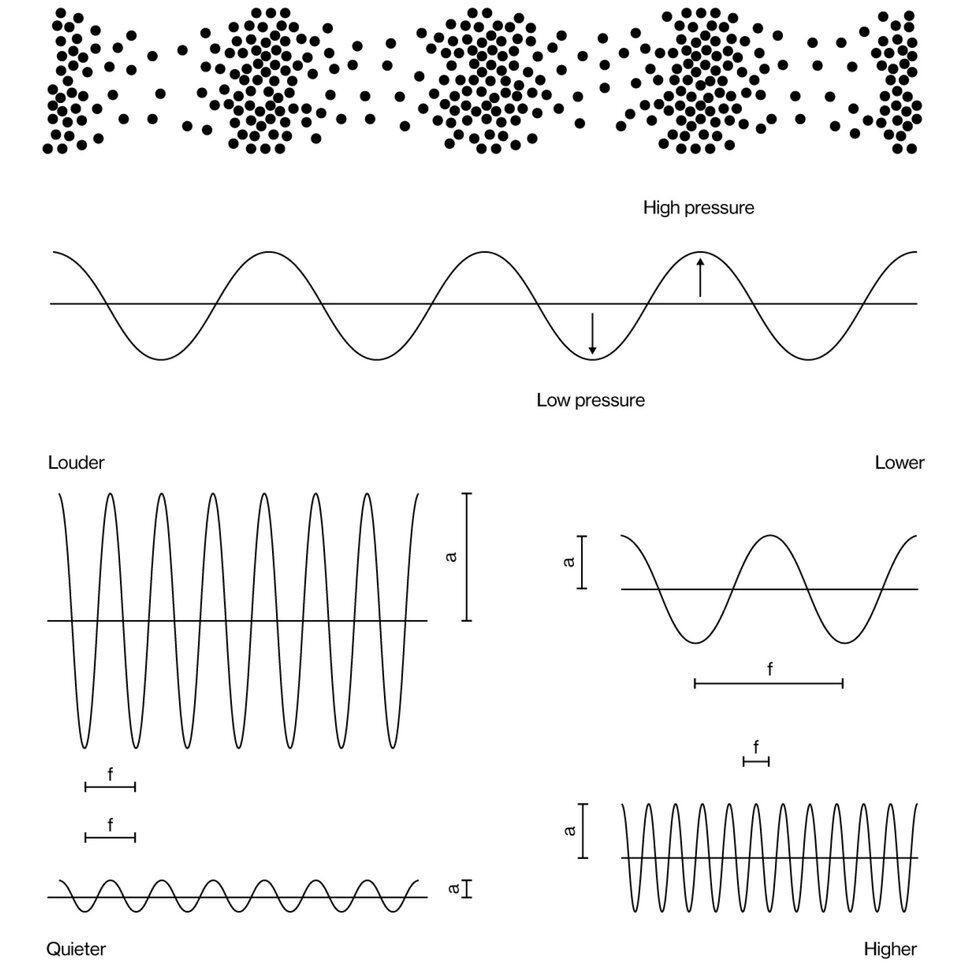 High pressure

Low pressure

Louder

a

f

f

a

Quieter

Lower

a

f

f

a

Higher